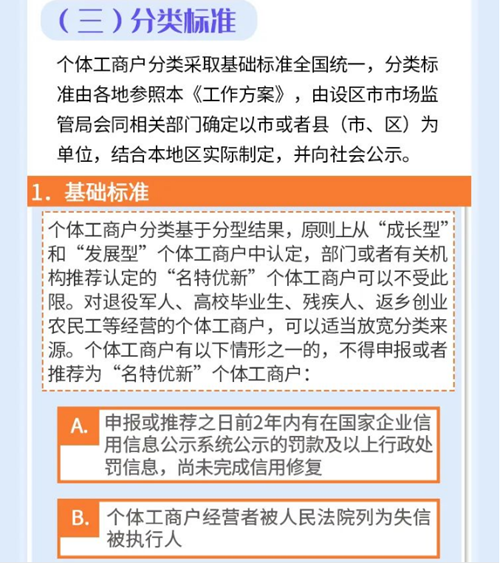 （三）分类标准

个体工商户分类采取基础标准全国统一，分类标准由各地参照本《工作方案》，由设区市市场监管局会同相关部门确定以市或者县（市、区）为单位，结合本地区实际制定，并向社会公示。

1．基础标准

个体工商户分类基于分型结果，原则上从“成长型”和“发展型”个体工商户中认定，部门或者有关机构推荐认定的“名特优新”个体工商户可以不受此限。对退役军人、高校毕业生、残疾人、返乡创业农民工等经营的个体工商户，可以适当放宽分类来源。个体工商户有以下情形之一的，不得申报或者推荐为“名特优新”个体工商户：

A. 申报或推荐之日前2年内有在国家企业信用信息公示系统公示的罚款及以上行政处罚信息，尚未完成信用修复

B. 个体工商户经营者被人民法院列为失信被执行人